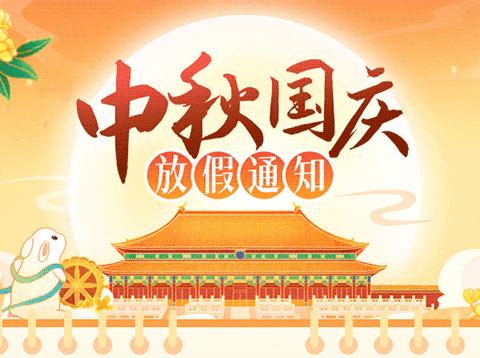 中秋国庆
放假通知